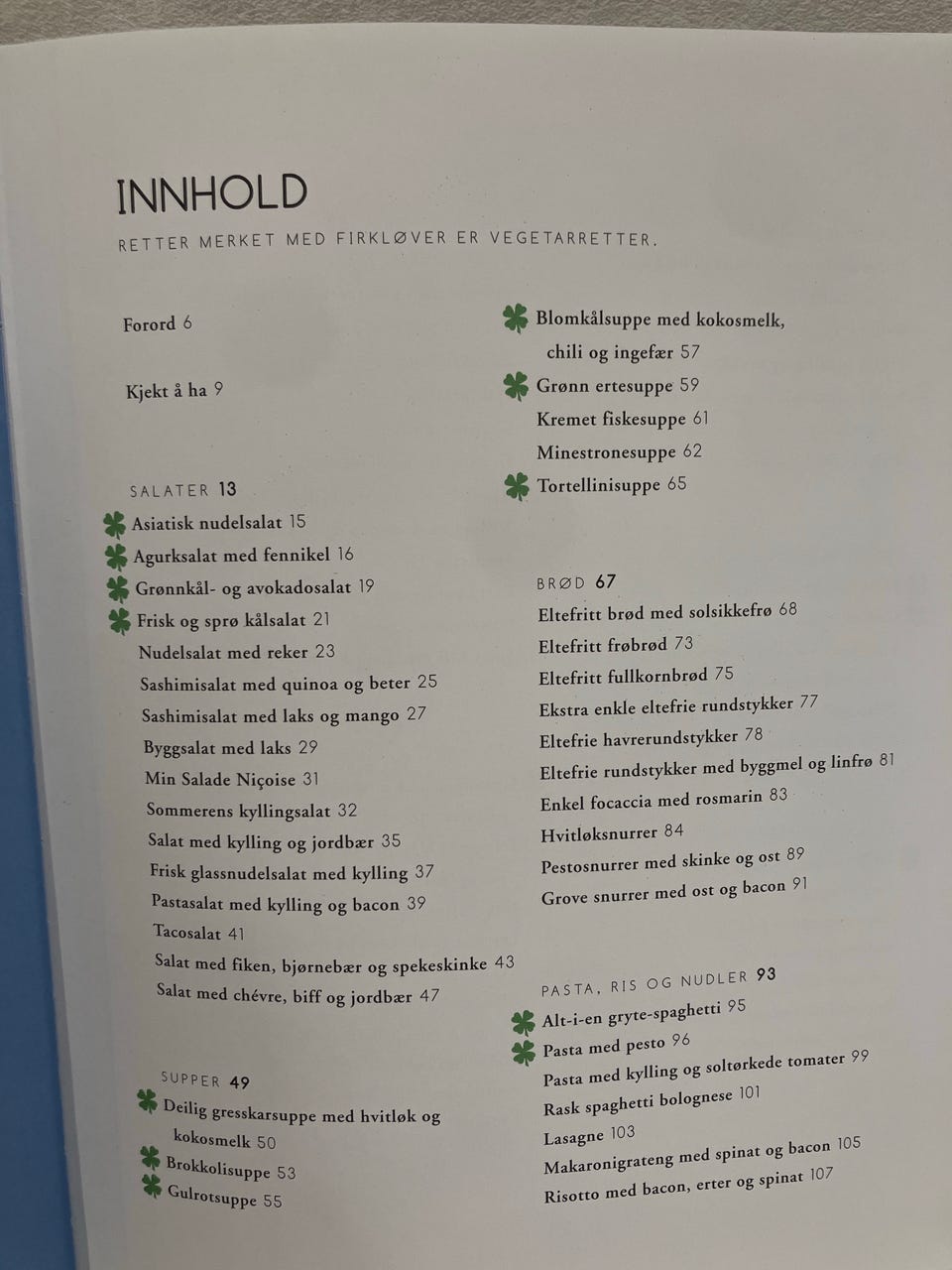 INNHOLD

RETTER MERKET MED FIRKLØVER ER VEGETARRETTER.

Forord 6

Kjekt å ha 9

SALATER 13

Asiatisk nudelsalat 15
Agurksalat med fennikel 16
Grønnkål- og avokadosalat 19
Frisk og sprø kålsalat 21
Nudelsalat med reker 23
Sashimisalat med quinoa og beter 25
Sashimisalat med laks og mango 27
Byggsalat med laks 29
Min Salade Niçoise 31
Sommerens kyllingsalat 32
Salat med kylling og jordbær 35
Frisk glassnudelsalat med kylling 37
Pastasalat med kylling og bacon 39
Tacosalat 41
Salat med fiken, bjørnebær og spekeskinke 43
Salat med chévre, biff og jordbær 47

SUPPER 49

Deilig gresskarsuppe med hvitløk og kokosmelk 50
Brokkolisuppe 53
Gulrotsuppe 55

Blomkålsuppe med kokosmelk, chili og ingefær 57
Grønn ertesuppe 59
Kremet fiskesuppe 61
Minestronesuppe 62
Tortellinisuppe 65

BRØD 67

Eltefritt brød med solsikkefrø 68
Eltefritt frøbrød 73
Eltefritt fullkornbrød 75
Ekstra enkle eltefrie rundstykker 77
Eltefrie havrerundstykker 78
Eltefrie rundstykker med byggmel og linfrø 81
Enkel focaccia med rosmarin 83
Hvitløksnurrer 84
Pestosnurrer med skinke og ost 89
Grove snurrer med ost og bacon 91

PASTA, RIS OG NUDLER 93

Alt-i-en gryte-spaghetti 95
Pasta med pesto 96
Pasta med kylling og soltørkede tomater 99
Rask spaghetti bolognese 101
Lasagne 103
Makaronigrateng med spinat og bacon 105
Risotto med bacon, erter og spinat 107